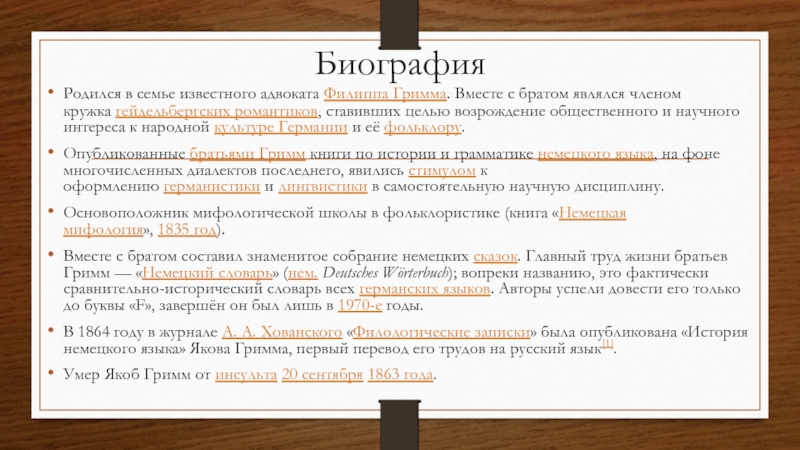 Биография

• Родился в семье известного адвоката Филиппа Гримма. Вместе с братом являлся членом кружка гейдельбергских романтиков, ставивших целью возрождение общественного и научного интереса к народной культуре Германии и её фольклору.

• Опубликованные братьями Гримм книги по истории и грамматике немецкого языка, на фоне многочисленных диалектов последнего, явились стимулом к оформлению германистики и лингвистики в самостоятельную научную дисциплину.

• Основоположник мифологической школы в фольклористике (книга «Немецкая мифология», 1835 год).

• Вместе с братом составил знаменитое собрание немецких сказок. Главный труд жизни братьев Гримм — «Немецкий словарь» (нем. Deutsches Wörterbuch); вопреки названию, это фактически сравнительно-исторический словарь всех германских языков. Авторы успели довести его только до буквы «F», завершён он был лишь в 1970-е годы.

• В 1864 году в журнале А. А. Хованского «Филологические записки» была опубликована «История немецкого языка» Якова Гримма, первый перевод его трудов на русский язык[1].

• Умер Якоб Гримм от инсульта 20 сентября 1863 года.